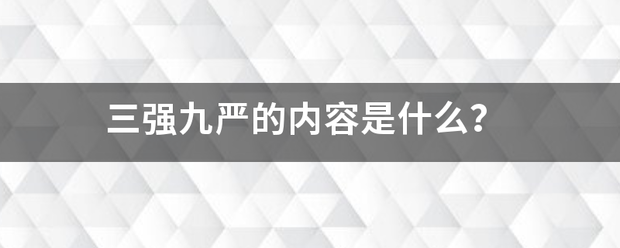 三强九严的内容是什么?